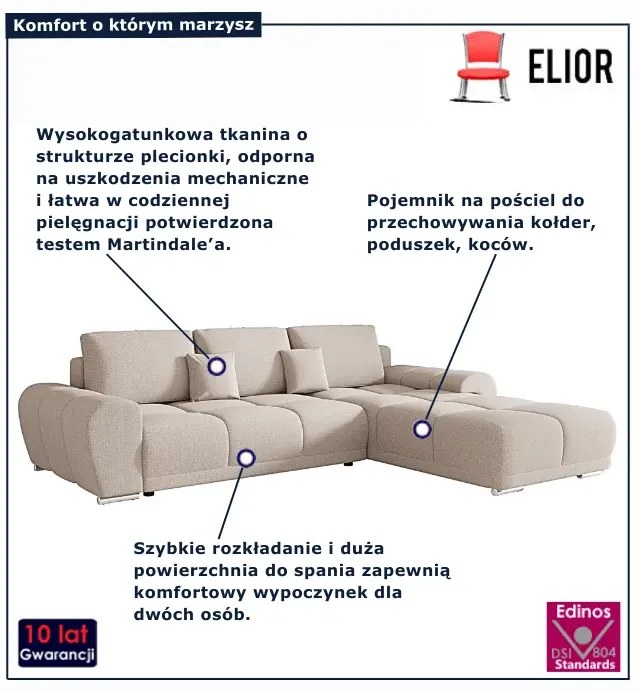 Komfort o którym marzysz

ELIOR

Wysokogatunkowa tkanina o strukturze plecionki, odporna na uszkodzenia mechaniczne i łatwa w codziennej pielęgnacji potwierdzona testem Martindale'a.

Pojemnik na pościel do przechowywania kołder, poduszek, koców.

Szybkie rozkładanie i duża powierzchnia do spania zapewnią komfortowy wypoczynek dla dwóch osób.

10 lat Gwarancji

Edinos DSI 804 Standards